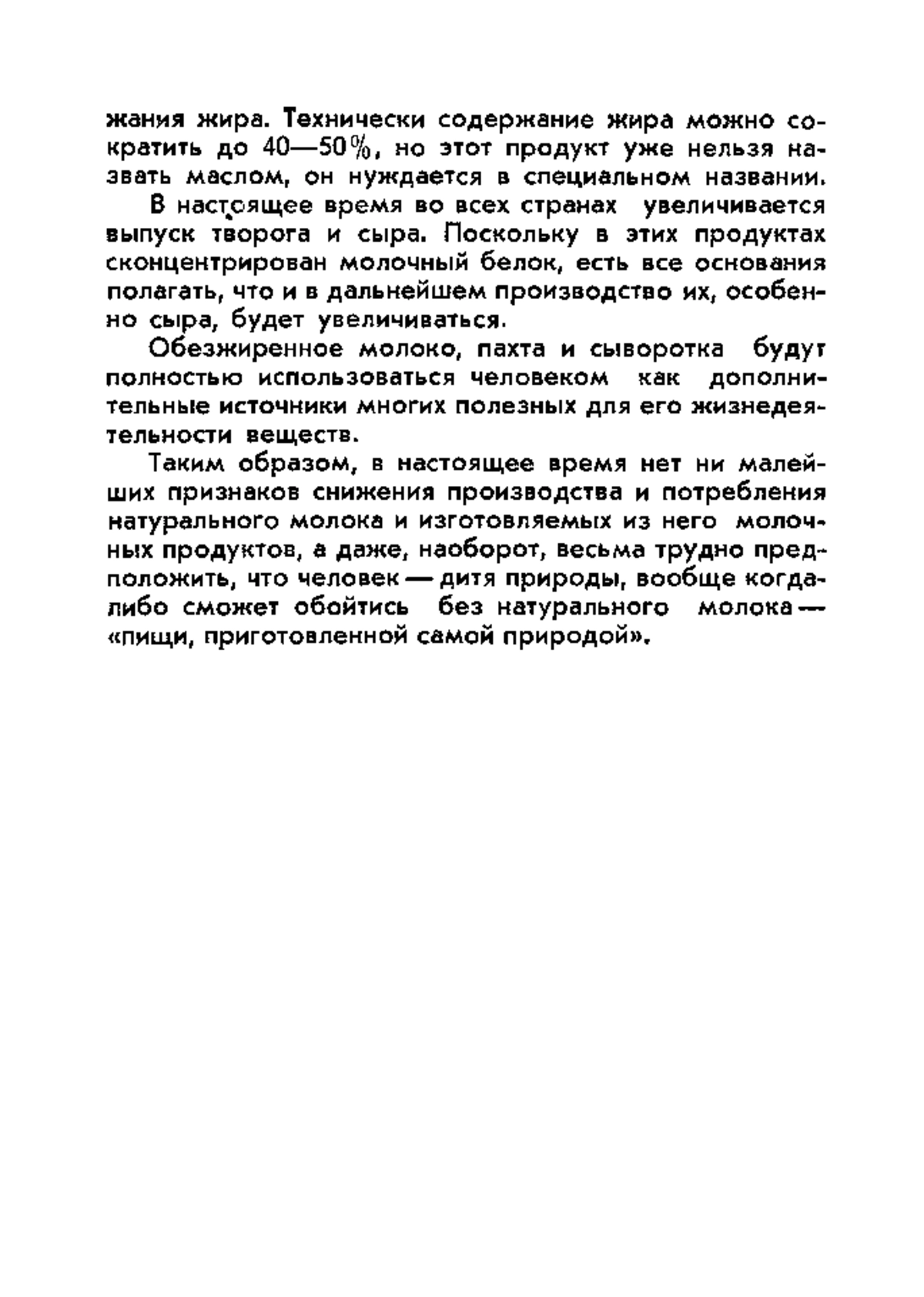 жания жира. Технически содержание жира можно сократить до 40—50%, но этот продукт уже нельзя назвать маслом, он нуждается в специальном названии.

В настоящее время во всех странах увеличивается выпуск творога и сыра. Поскольку в этих продуктах сконцентрирован молочный белок, есть все основания полагать, что и в дальнейшем производство их, особенно сыра, будет увеличиваться.

Обезжиренное молоко, пахта и сыворотка будут полностью использоваться человеком как дополнительные источники многих полезных для его жизнедеятельности веществ.

Таким образом, в настоящее время нет ни малейших признаков снижения производства и потребления натурального молока и изготовляемых из него молочных продуктов, а даже, наоборот, весьма трудно предположить, что человек — дитя природы, вообще когда-либо сможет обойтись без натурального молока — «пищи, приготовленной самой природой».